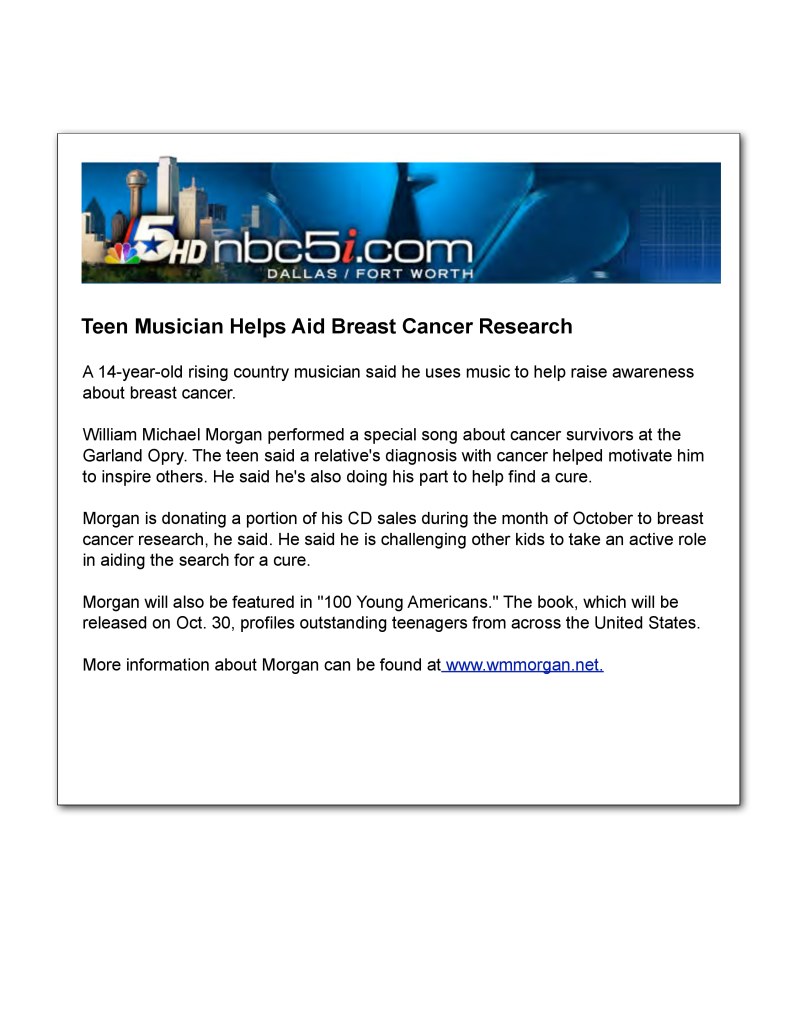 5HD nbc5i.com
DALLAS / FORT WORTH

Teen Musician Helps Aid Breast Cancer Research

A 14-year-old rising country musician said he uses music to help raise awareness about breast cancer.

William Michael Morgan performed a special song about cancer survivors at the Garland Opry. The teen said a relative's diagnosis with cancer helped motivate him to inspire others. He said he's also doing his part to help find a cure.

Morgan is donating a portion of his CD sales during the month of October to breast cancer research, he said. He said he is challenging other kids to take an active role in aiding the search for a cure.

Morgan will also be featured in "100 Young Americans." The book, which will be released on Oct. 30, profiles outstanding teenagers from across the United States.

More information about Morgan can be found at www.wmmorgan.net.